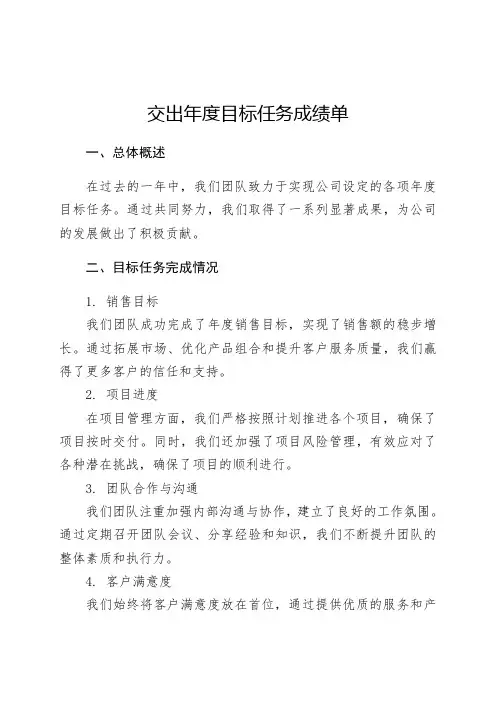 交出年度目标任务成绩单

一、总体概述

在过去的一年中，我们团队致力于实现公司设定的各项年度目标任务。通过共同努力，我们取得了一系列显著成果，为公司的发展做出了积极贡献。

二、目标任务完成情况

1. 销售目标

我们团队成功完成了年度销售目标，实现了销售额的稳步增长。通过拓展市场、优化产品组合和提升客户服务质量，我们赢得了更多客户的信任和支持。

2. 项目进度

在项目管理方面，我们严格按照计划推进各个项目，确保了项目按时交付。同时，我们还加强了项目风险管理，有效应对了各种潜在挑战，确保了项目的顺利进行。

3. 团队合作与沟通

我们团队注重加强内部沟通与协作，建立了良好的工作氛围。通过定期召开团队会议、分享经验和知识，我们不断提升团队的整体素质和执行力。

4. 客户满意度

我们始终将客户满意度放在首位，通过提供优质的服务和产